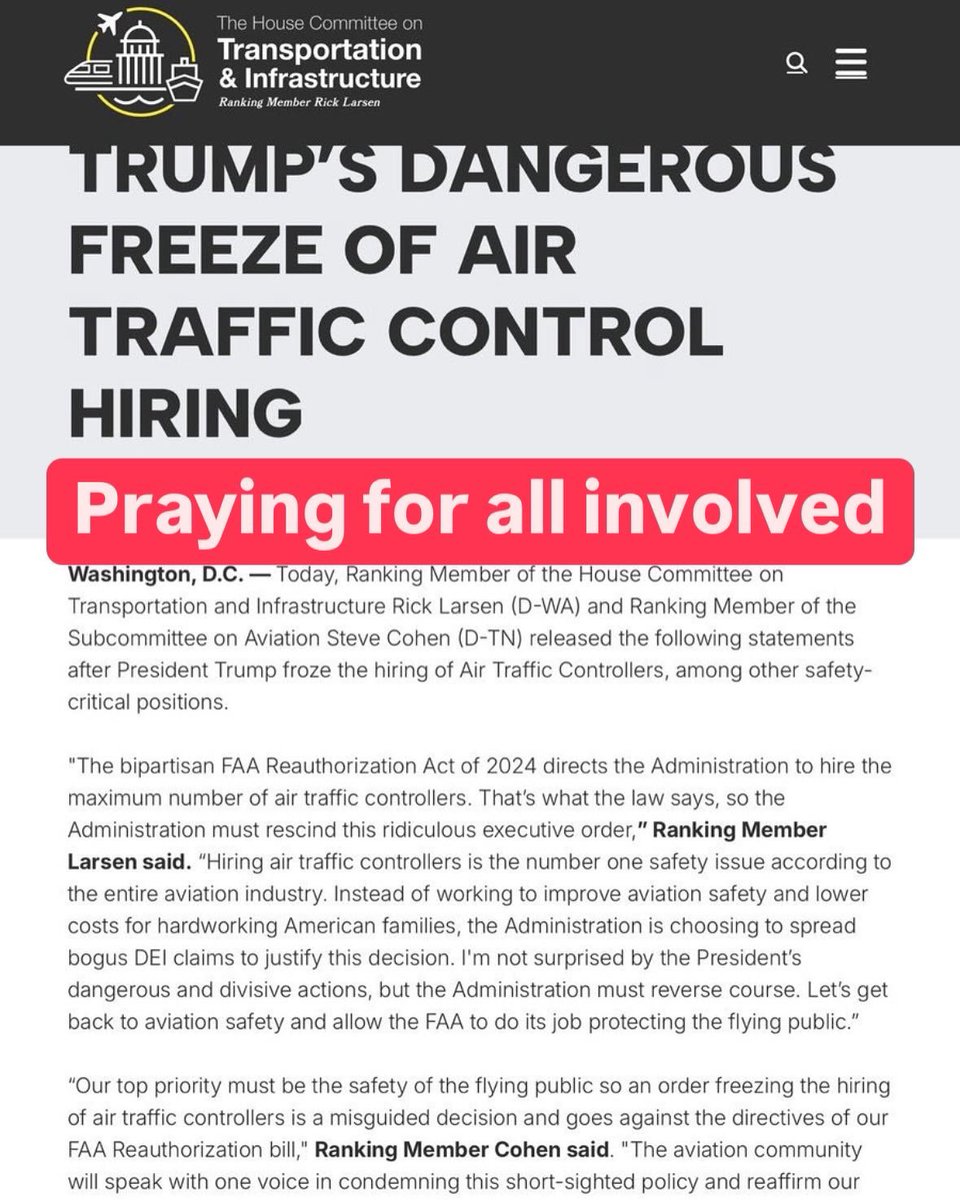 The House Committee on
Transportation & Infrastructure
Ranking Member Rick Larsen

TRUMP'S DANGEROUS FREEZE OF AIR TRAFFIC CONTROL HIRING

Praying for all involved

Washington, D.C. — Today, Ranking Member of the House Committee on Transportation and Infrastructure Rick Larsen (D-WA) and Ranking Member of the Subcommittee on Aviation Steve Cohen (D-TN) released the following statements after President Trump froze the hiring of Air Traffic Controllers, among other safety-critical positions.

"The bipartisan FAA Reauthorization Act of 2024 directs the Administration to hire the maximum number of air traffic controllers. That's what the law says, so the Administration must rescind this ridiculous executive order," Ranking Member Larsen said. "Hiring air traffic controllers is the number one safety issue according to the entire aviation industry. Instead of working to improve aviation safety and lower costs for hardworking American families, the Administration is choosing to spread bogus DEI claims to justify this decision. I'm not surprised by the President's dangerous and divisive actions, but the Administration must reverse course. Let's get back to aviation safety and allow the FAA to do its job protecting the flying public."

"Our top priority must be the safety of the flying public so an order freezing the hiring of air traffic controllers is a misguided decision and goes against the directives of our FAA Reauthorization bill," Ranking Member Cohen said. "The aviation community will speak with one voice in condemning this short-sighted policy and reaffirm our